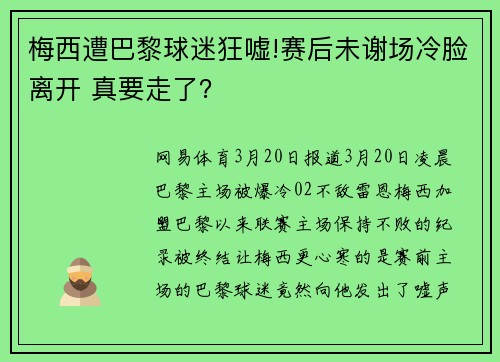 梅西遭巴黎球迷狂嘘!赛后未谢场冷脸离开 真要走了?

网易体育3月20日报道3月20日凌晨巴黎主场被爆冷02不敌雷恩梅西加盟巴黎以来联赛主场保持不败的纪录被终结让梅西更心寒的是赛前主场的巴黎球迷竟然向他发出了嘘声